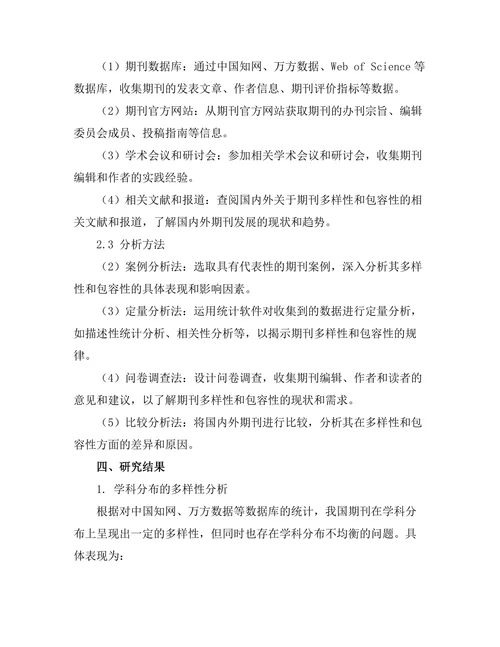 （1）期刊数据库：通过中国知网、万方数据、Web of Science 等数据库，收集期刊的发表文章、作者信息、期刊评价指标等数据。

（2）期刊官方网站：从期刊官方网站获取期刊的办刊宗旨、编辑委员会成员、投稿指南等信息。

（3）学术会议和研讨会：参加相关学术会议和研讨会，收集期刊编辑和作者的实践经验。

（4）相关文献和报道：查阅国内外关于期刊多样性和包容性的相关文献和报道，了解国内外期刊发展的现状和趋势。

2.3 分析方法

（2）案例分析法：选取具有代表性的期刊案例，深入分析其多样性和包容性的具体表现和影响因素。

（3）定量分析法：运用统计软件对收集到的数据进行定量分析，如描述性统计分析、相关性分析等，以揭示期刊多样性和包容性的规律。

（4）问卷调查法：设计问卷调查，收集期刊编辑、作者和读者的意见和建议，以了解期刊多样性和包容性的现状和需求。

（5）比较分析法：将国内外期刊进行比较，分析其在多样性和包容性方面的差异和原因。

四、研究结果

1. 学科分布的多样性分析

根据对中国知网、万方数据等数据库的统计，我国期刊在学科分布上呈现出一定的多样性，但同时也存在学科分布不均衡的问题。具体表现为：